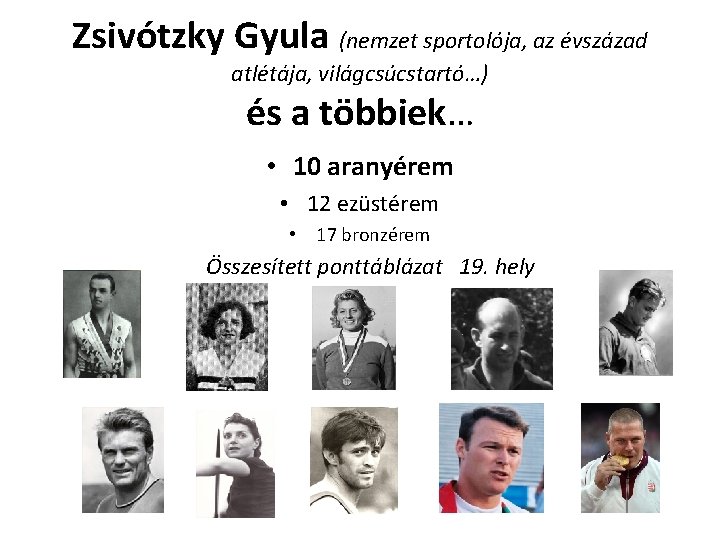 Zsivótzky Gyula (nemzet sportolója, az évszázad atlétája, világcsúcstartó…)

és a többiek…

• 10 aranyérem
• 12 ezüstérem
• 17 bronzérem

Összesített ponttáblázat 19. hely